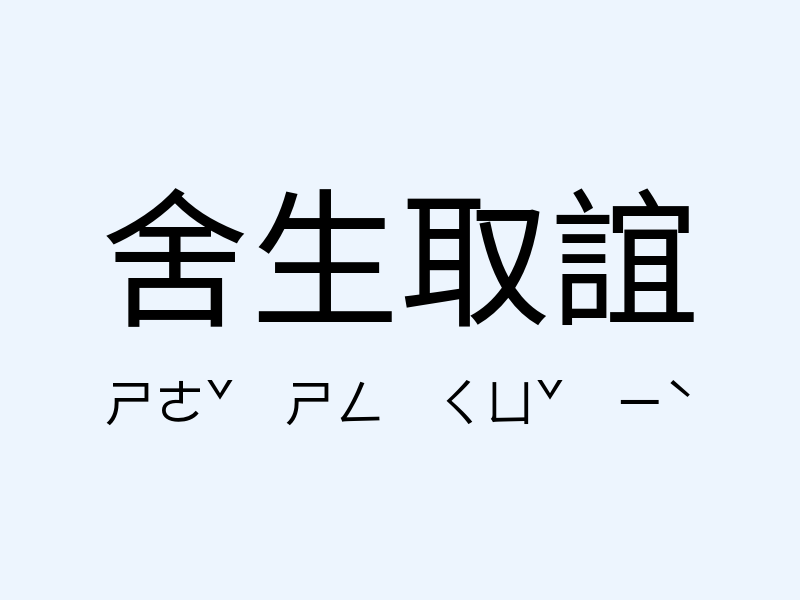 舍生取誼

ㄕㄜˇ ㄕㄥ ㄑㄩˇ ㄧˋ